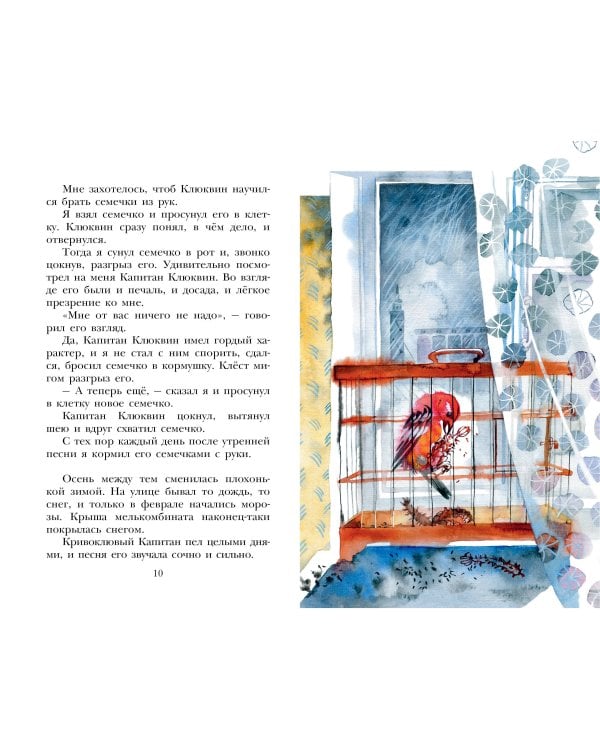 Мне захотелось, чтоб Клюквин научился брать семечки из рук.

Я взял семечко и просунул его в клетку. Клюквин сразу понял, в чём дело, и отвернулся.

Тогда я сунул семечко в рот и, звонко цокнув, разгрыз его. Удивительно посмотрел на меня Капитан Клюквин. Во взгляде его были и печаль, и досада, и лёгкое презрение ко мне.

«Мне от вас ничего не надо», — говорил его взгляд.

Да, Капитан Клюквин имел гордый характер, и я не стал с ним спорить, сдался, бросил семечко в кормушку. Клёст мигом разгрыз его.

— А теперь ещё, — сказал я и просунул в клетку новое семечко.

Капитан Клюквин цокнул, вытянул шею и вдруг схватил семечко.

С тех пор каждый день после утренней песни я кормил его семечками с руки.

Осень между тем сменилась плохонькой зимой. На улице бывал то дождь, то снег, и только в феврале начались морозы. Крыша мелькомбината наконец-таки покрылась снегом.

Кривоклювый Капитан пел целыми днями, и песня его звучала сочно и сильно.

10